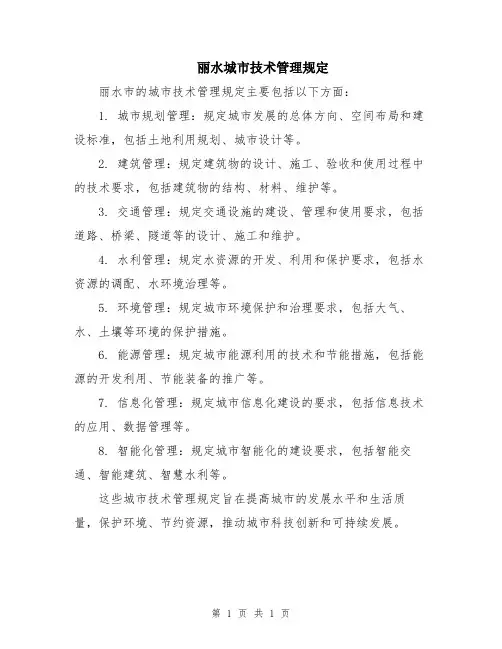 丽水城市技术管理规定

丽水市的城市技术管理规定主要包括以下方面：

1. 城市规划管理：规定城市发展的总体方向、空间布局和建设标准，包括土地利用规划、城市设计等。

2. 建筑管理：规定建筑物的设计、施工、验收和使用过程中的技术要求，包括建筑物的结构、材料、维护等。

3. 交通管理：规定交通设施的建设、管理和使用要求，包括道路、桥梁、隧道等的设计、施工和维护。

4. 水利管理：规定水资源的开发、利用和保护要求，包括水资源的调配、水环境治理等。

5. 环境管理：规定城市环境保护和治理要求，包括大气、水、土壤等环境的保护措施。

6. 能源管理：规定城市能源利用的技术和节能措施，包括能源的开发利用、节能装备的推广等。

7. 信息化管理：规定城市信息化建设的要求，包括信息技术的应用、数据管理等。

8. 智能化管理：规定城市智能化的建设要求，包括智能交通、智能建筑、智慧水利等。

这些城市技术管理规定旨在提高城市的发展水平和生活质量，保护环境、节约资源，推动城市科技创新和可持续发展。

第 1 页 共 1 页